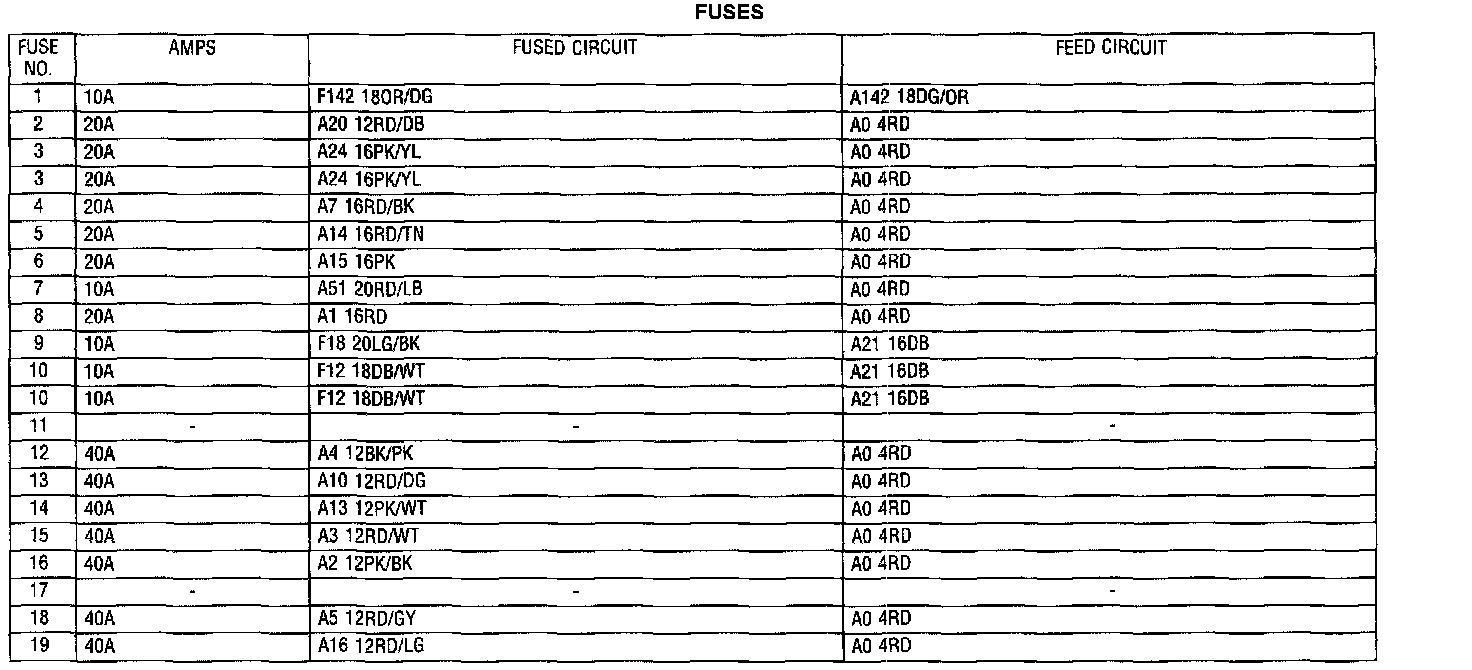 FUSES

| FUSE NO. | AMPS | FUSED CIRCUIT | FEED CIRCUIT |
|---|---|---|---|
| 1 | 10A | F142 18OR/DG | A142 18DG/OR |
| 2 | 20A | A20 12RD/DB | A0 4RD |
| 3 | 20A | A24 16PK/YL | A0 4RD |
| 3 | 20A | A24 16PK/YL | A0 4RD |
| 4 | 20A | A7 16RD/BK | A0 4RD |
| 5 | 20A | A14 16RD/TN | A0 4RD |
| 6 | 20A | A15 16PK | A0 4RD |
| 7 | 10A | A51 20RD/LB | A0 4RD |
| 8 | 20A | A1 16RD | A0 4RD |
| 9 | 10A | F18 20LG/BK | A21 16DB |
| 10 | 10A | F12 18DB/WT | A21 16DB |
| 10 | 10A | F12 18DB/WT | A21 16DB |
| 11 | - | - | - |
| 12 | 40A | A4 12BK/PK | A0 4RD |
| 13 | 40A | A10 12RD/DG | A0 4RD |
| 14 | 40A | A13 12PK/WT | A0 4RD |
| 15 | 40A | A3 12RD/WT | A0 4RD |
| 16 | 40A | A2 12PK/BK | A0 4RD |
| 17 | - | - | - |
| 18 | 40A | A5 12RD/GY | A0 4RD |
| 19 | 40A | A16 12RD/LG | A0 4RD |